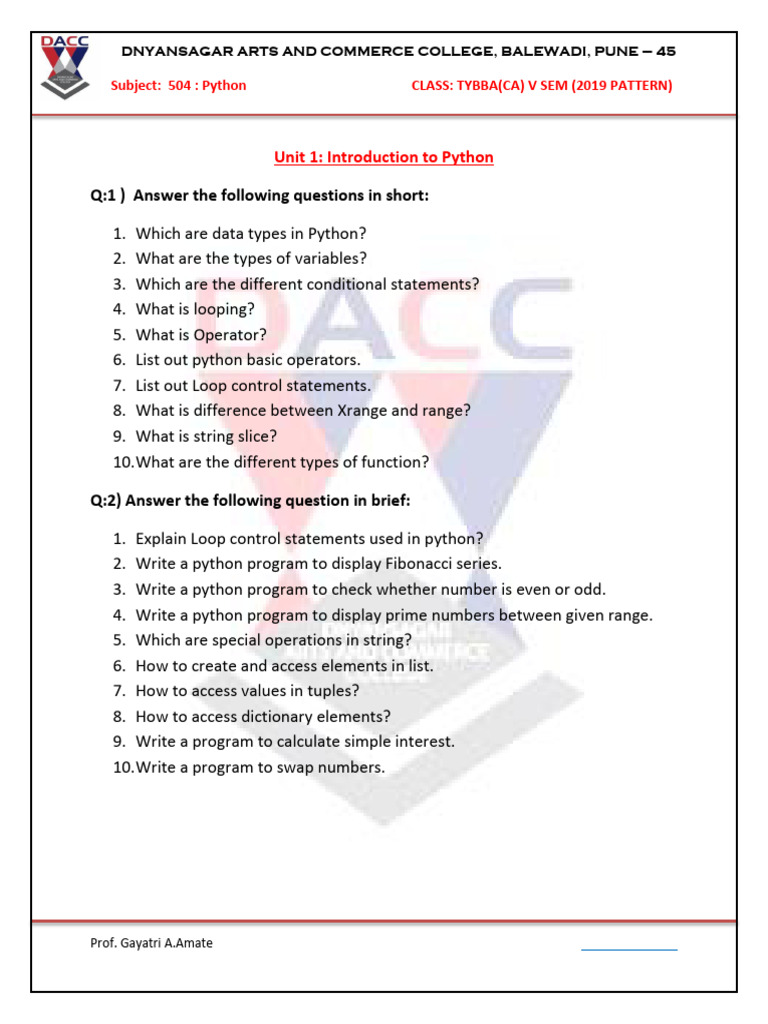 DACC

DNYANSAGAR ARTS AND COMMERCE COLLEGE, BALEWADI, PUNE – 45

Subject: 504 : Python

CLASS: TYBBA(CA) V SEM (2019 PATTERN)

Unit 1: Introduction to Python

Q:1 ) Answer the following questions in short:

1. Which are data types in Python?
2. What are the types of variables?
3. Which are the different conditional statements?
4. What is looping?
5. What is Operator?
6. List out python basic operators.
7. List out Loop control statements.
8. What is difference between Xrange and range?
9. What is string slice?
10. What are the different types of function?

Q:2) Answer the following question in brief:

1. Explain Loop control statements used in python?
2. Write a python program to display Fibonacci series.
3. Write a python program to check whether number is even or odd.
4. Write a python program to display prime numbers between given range.
5. Which are special operations in string?
6. How to create and access elements in list.
7. How to access values in tuples?
8. How to access dictionary elements?
9. Write a program to calculate simple interest.
10. Write a program to swap numbers.

Prof. Gayatri A.Amate